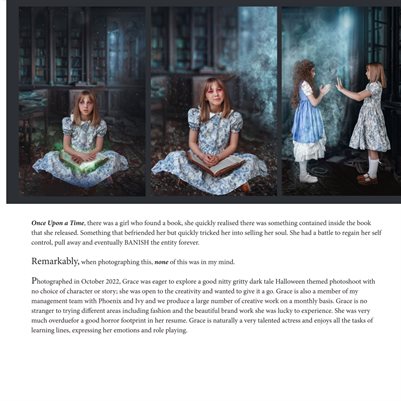 Once Upon a Time, there was a girl who found a book, she quickly realised there was something contained inside the book that she released. Something that befriended her but quickly tricked her into selling her soul. She had a battle to regain her self control, pull away and eventually BANISH the entity forever.

Remarkably, when photographing this, none of this was in my mind.

Photographed in October 2022, Grace was eager to explore a good nitty gritty dark tale Halloween themed photoshoot with no choice of character or story; she was open to the creativity and wanted to give it a go. Grace is also a member of my management team with Phoenix and Ivy and we produce a large number of creative work on a monthly basis. Grace is no stranger to trying different areas including fashion and the beautiful brand work she was lucky to experience. She was very much overduefor a good horror footprint in her resume. Grace is naturally a very talented actress and enjoys all the tasks of learning lines, expressing her emotions and role playing.